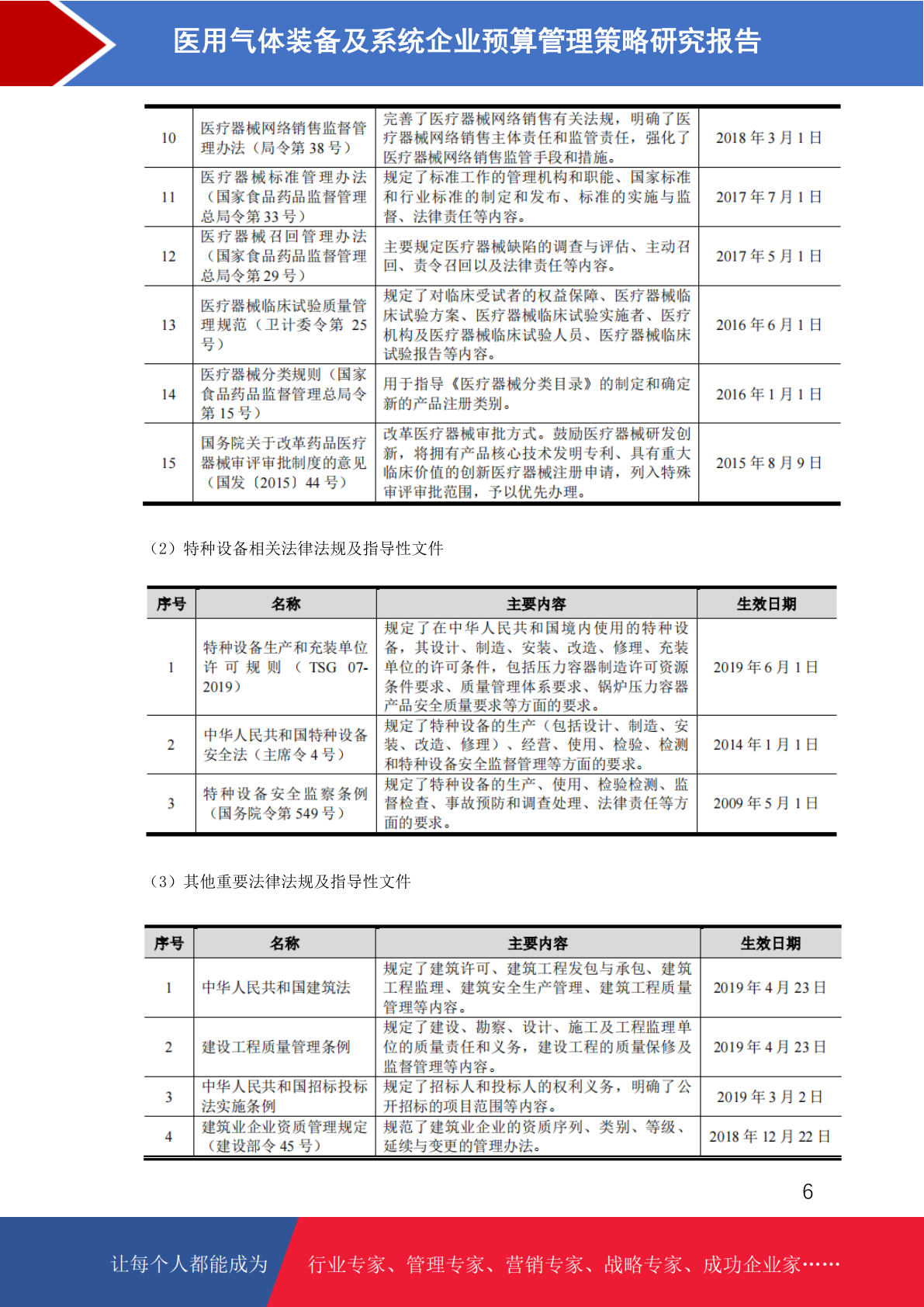 医用气体装备及系统企业预算管理策略研究报告

| 10 | 医疗器械网络销售监督管理办法（局令第 38 号） | 完善了医疗器械网络销售有关法规，明确了医疗器械网络销售主体责任和监管责任，强化了医疗器械网络销售监管手段和措施。 | 2018 年 3 月 1 日 |
|---|---|---|---|
| 11 | 医疗器械标准管理办法（国家食品药品监督管理总局令第 33 号） | 规定了标准工作的管理机构和职能、国家标准和行业标准的制定和发布、标准的实施与监督、法律责任等内容。 | 2017 年 7 月 1 日 |
| 12 | 医疗器械召回管理办法（国家食品药品监督管理总局令第 29 号） | 主要规定医疗器械缺陷的调查与评估、主动召回、责令召回以及法律责任等内容。 | 2017 年 5 月 1 日 |
| 13 | 医疗器械临床试验质量管理规范（卫计委令第 25 号） | 规定了对临床受试者的权益保障、医疗器械临床试验方案、医疗器械临床试验实施者、医疗机构及医疗器械临床试验人员、医疗器械临床试验报告等内容。 | 2016 年 6 月 1 日 |
| 14 | 医疗器械分类规则（国家食品药品监督管理总局令第 15 号） | 用于指导《医疗器械分类目录》的制定和确定新的产品注册类别。 | 2016 年 1 月 1 日 |
| 15 | 国务院关于改革药品医疗器械审评审批制度的意见（国发〔2015〕44 号） | 改革医疗器械审批方式。鼓励医疗器械研发创新，将拥有产品核心技术发明专利、具有重大临床价值的创新医疗器械注册申请，列入特殊审评审批范围，予以优先办理。 | 2015 年 8 月 9 日 |

（2）特种设备相关法律法规及指导性文件

| 序号 | 名称 | 主要内容 | 生效日期 |
|---|---|---|---|
| 1 | 特种设备生产和充装单位许可规则（TSG 07-2019） | 规定了在中华人民共和国境内使用的特种设备，其设计、制造、安装、改造、修理、充装单位的许可条件，包括压力容器制造许可资源条件要求、质量管理体系要求、锅炉压力容器产品安全质量要求等方面的要求。 | 2019 年 6 月 1 日 |
| 2 | 中华人民共和国特种设备安全法（主席令 4 号） | 规定了特种设备的生产（包括设计、制造、安装、改造、修理）、经营、使用、检验、检测和特种设备安全监督管理等方面的要求。 | 2014 年 1 月 1 日 |
| 3 | 特种设备安全监察条例（国务院令第 549 号） | 规定了特种设备的生产、使用、检验检测、监督检查、事故预防和调查处理、法律责任等方面的要求。 | 2009 年 5 月 1 日 |

（3）其他重要法律法规及指导性文件

| 序号 | 名称 | 主要内容 | 生效日期 |
|---|---|---|---|
| 1 | 中华人民共和国建筑法 | 规定了建筑许可、建筑工程发包与承包、建筑工程监理、建筑安全生产管理、建筑工程质量管理等内容。 | 2019 年 4 月 23 日 |
| 2 | 建设工程质量管理条例 | 规定了建设、勘察、设计、施工及工程监理单位的质量责任和义务，建设工程的质量保修及监督管理等内容。 | 2019 年 4 月 23 日 |
| 3 | 中华人民共和国招标投标法实施条例 | 规定了招标人和投标人的权利义务，明确了公开招标的项目范围等内容。 | 2019 年 3 月 2 日 |
| 4 | 建筑业企业资质管理规定（建设部令 45 号） | 规范了建筑业企业的资质序列、类别、等级、延续与变更的管理办法。 | 2018 年 12 月 22 日 |

6

让每个人都能成为 行业专家、管理专家、营销专家、战略专家、成功企业家……